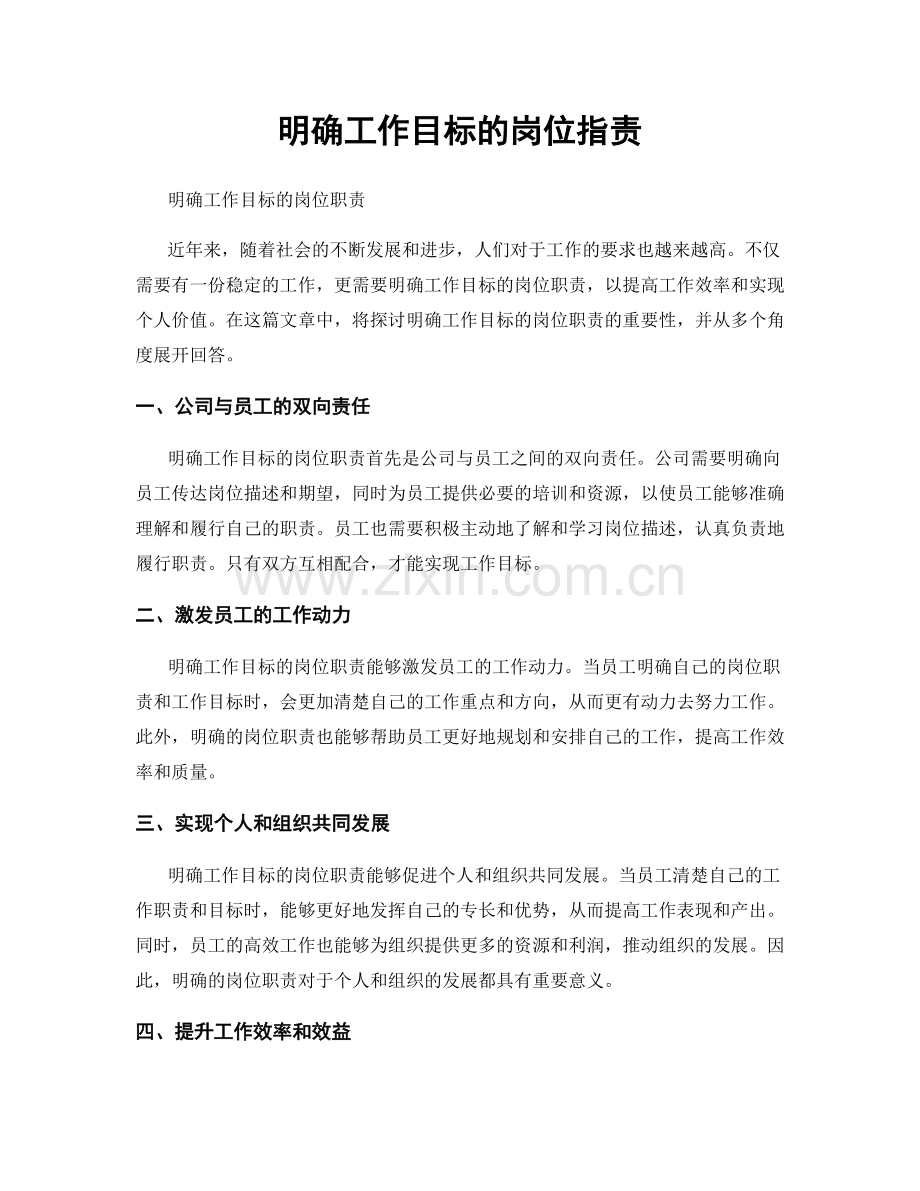 明确工作目标的岗位指责

明确工作目标的岗位职责

近年来，随着社会的不断发展和进步，人们对于工作的要求也越来越高。不仅需要有一份稳定的工作，更需要明确工作目标的岗位职责，以提高工作效率和实现个人价值。在这篇文章中，将探讨明确工作目标的岗位职责的重要性，并从多个角度展开回答。

一、公司与员工的双向责任

明确工作目标的岗位职责首先是公司与员工之间的双向责任。公司需要明确向员工传达岗位描述和期望，同时为员工提供必要的培训和资源，以使员工能够准确理解和履行自己的职责。员工也需要积极主动地了解和学习岗位描述，认真负责地履行职责。只有双方互相配合，才能实现工作目标。

二、激发员工的工作动力

明确工作目标的岗位职责能够激发员工的工作动力。当员工明确自己的岗位职责和工作目标时，会更加清楚自己的工作重点和方向，从而更有动力去努力工作。此外，明确的岗位职责也能够帮助员工更好地规划和安排自己的工作，提高工作效率和质量。

三、实现个人和组织共同发展

明确工作目标的岗位职责能够促进个人和组织共同发展。当员工清楚自己的工作职责和目标时，能够更好地发挥自己的专长和优势，从而提高工作表现和产出。同时，员工的高效工作也能够为组织提供更多的资源和利润，推动组织的发展。因此，明确的岗位职责对于个人和组织的发展都具有重要意义。

四、提升工作效率和效益

www.zixin.com.cn